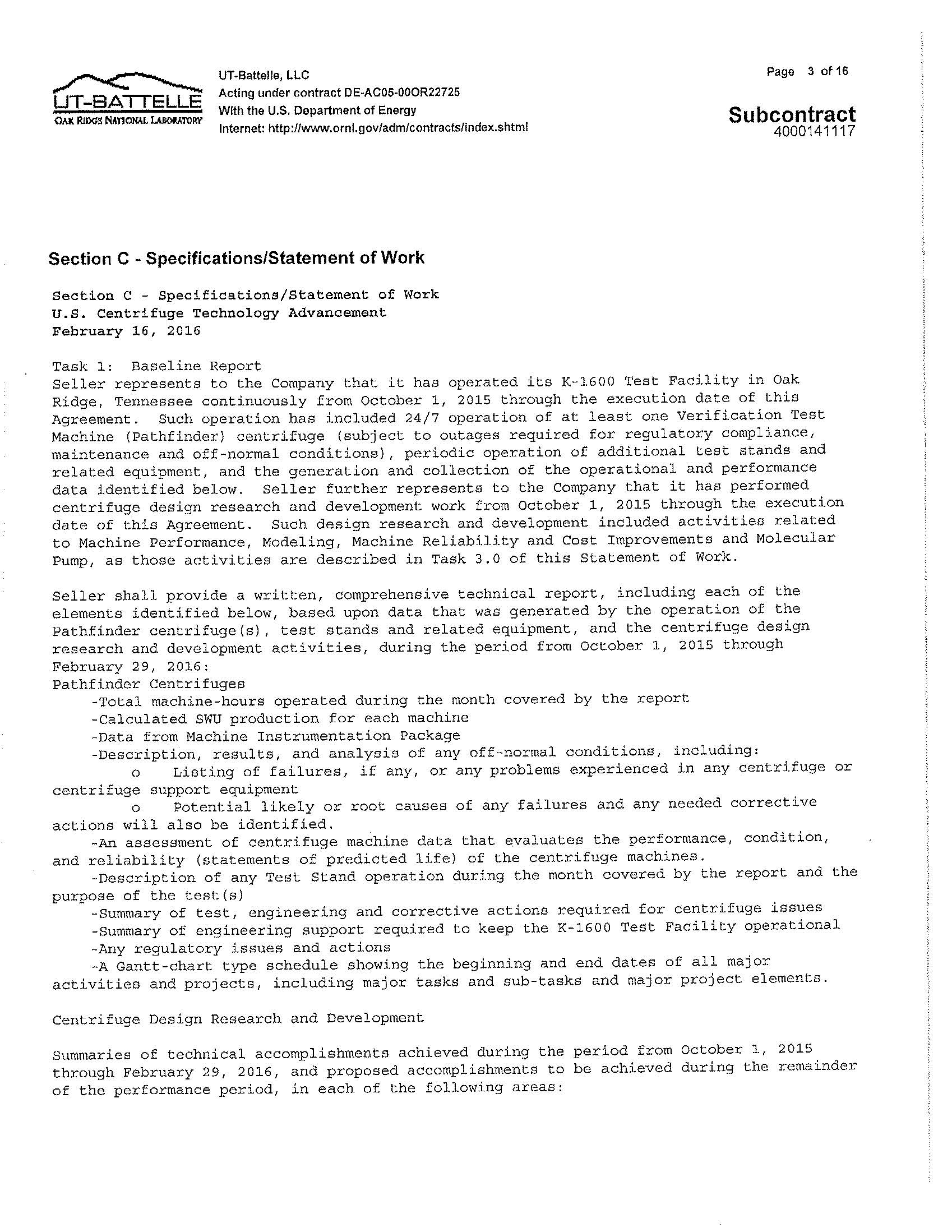 UT-BATTELLE
OAK RIDGE NATIONAL LABORATORY

UT-Battelle, LLC
Acting under contract DE-AC05-00OR22725
With the U.S. Department of Energy
Internet: http://www.ornl.gov/adm/contracts/index.shtml

Page 3 of 16

Subcontract
4000141117

Section C - Specifications/Statement of Work

Section C - Specifications/Statement of Work
U.S. Centrifuge Technology Advancement
February 16, 2016

Task 1: Baseline Report
Seller represents to the Company that it has operated its K-1600 Test Facility in Oak Ridge, Tennessee continuously from October 1, 2015 through the execution date of this Agreement. Such operation has included 24/7 operation of at least one Verification Test Machine (Pathfinder) centrifuge (subject to outages required for regulatory compliance, maintenance and off-normal conditions), periodic operation of additional test stands and related equipment, and the generation and collection of the operational and performance data identified below. Seller further represents to the Company that it has performed centrifuge design research and development work from October 1, 2015 through the execution date of this Agreement. Such design research and development included activities related to Machine Performance, Modeling, Machine Reliability and Cost Improvements and Molecular Pump, as those activities are described in Task 3.0 of this Statement of Work.

Seller shall provide a written, comprehensive technical report, including each of the elements identified below, based upon data that was generated by the operation of the Pathfinder centrifuge(s), test stands and related equipment, and the centrifuge design research and development activities, during the period from October 1, 2015 through February 29, 2016:
Pathfinder Centrifuges
-Total machine-hours operated during the month covered by the report
-Calculated SWU production for each machine
-Data from Machine Instrumentation Package
-Description, results, and analysis of any off-normal conditions, including:
o Listing of failures, if any, or any problems experienced in any centrifuge or centrifuge support equipment
o Potential likely or root causes of any failures and any needed corrective actions will also be identified.
-An assessment of centrifuge machine data that evaluates the performance, condition, and reliability (statements of predicted life) of the centrifuge machines.
-Description of any Test Stand operation during the month covered by the report and the purpose of the test(s)
-Summary of test, engineering and corrective actions required for centrifuge issues
-Summary of engineering support required to keep the K-1600 Test Facility operational
-Any regulatory issues and actions
-A Gantt-chart type schedule showing the beginning and end dates of all major activities and projects, including major tasks and sub-tasks and major project elements.

Centrifuge Design Research and Development

Summaries of technical accomplishments achieved during the period from October 1, 2015 through February 29, 2016, and proposed accomplishments to be achieved during the remainder of the performance period, in each of the following areas: